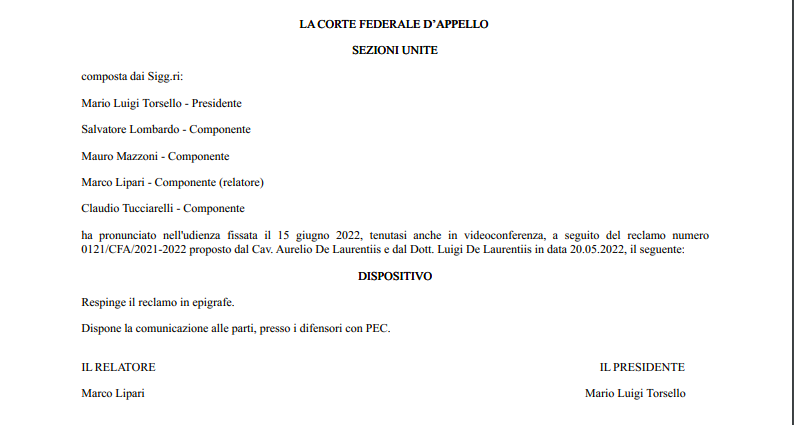 LA CORTE FEDERALE D'APPELLO

SEZIONI UNITE

composta dai Sigg.ri:

Mario Luigi Torsello - Presidente

Salvatore Lombardo - Componente

Mauro Mazzoni - Componente

Marco Lipari - Componente (relatore)

Claudio Tucciarelli - Componente

ha pronunciato nell'udienza fissata il 15 giugno 2022, tenutasi anche in videoconferenza, a seguito del reclamo numero 0121/CFA/2021-2022 proposto dal Cav. Aurelio De Laurentiis e dal Dott. Luigi De Laurentiis in data 20.05.2022, il seguente:

DISPOSITIVO

Respinge il reclamo in epigrafe.

Dispone la comunicazione alle parti, presso i difensori con PEC.

IL RELATORE

Marco Lipari

IL PRESIDENTE

Mario Luigi Torsello